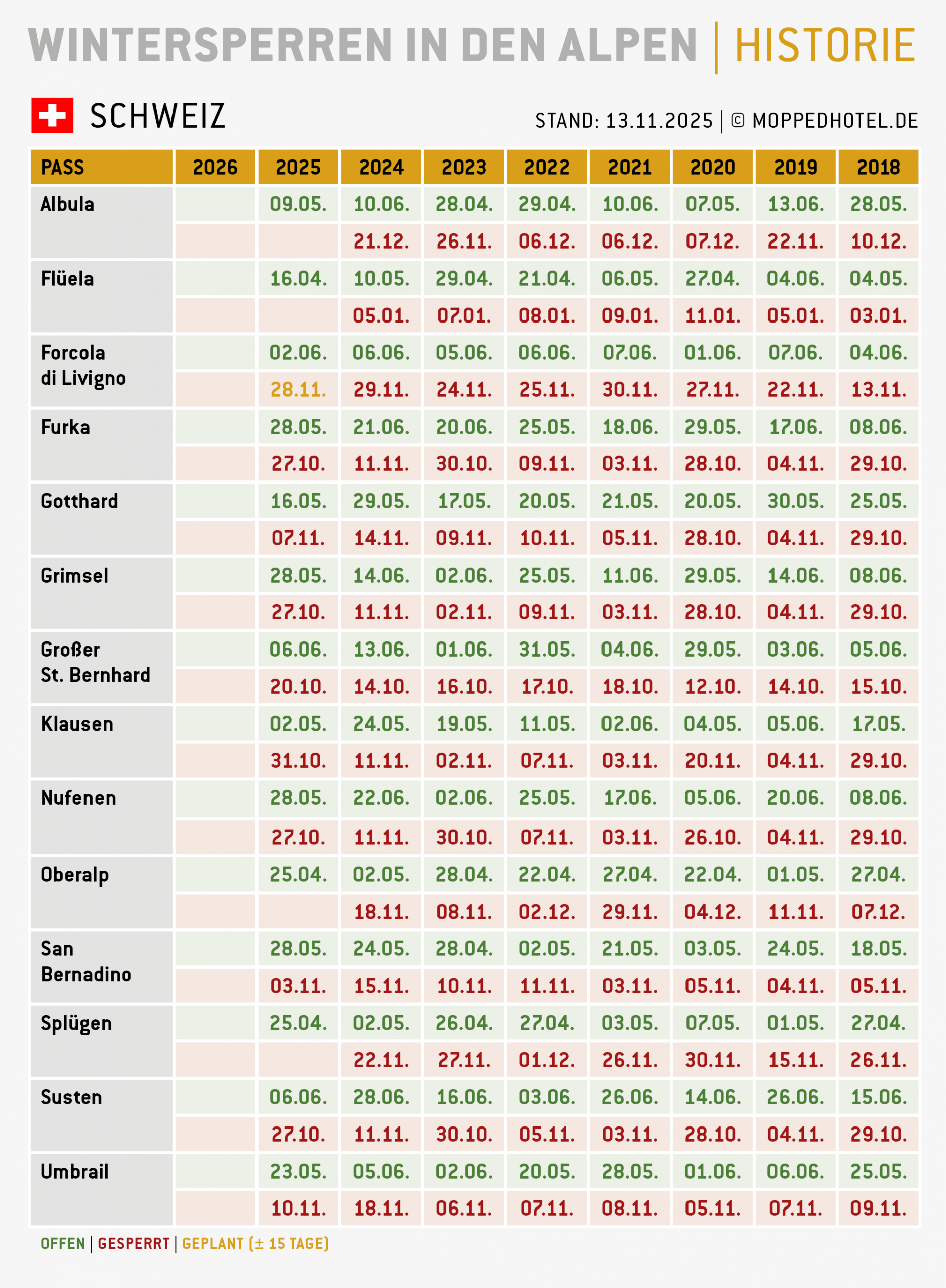 WINTERSPERREN IN DEN ALPEN | HISTORIE

SCHWEIZ

STAND: 13.11.2025 | © MOPPEDHOTEL.DE

| PASS | 2026 | 2025 | 2024 | 2023 | 2022 | 2021 | 2020 | 2019 | 2018 |
|---|---|---|---|---|---|---|---|---|---|
| Albula | | 09.05. | 10.06. | 28.04. | 29.04. | 10.06. | 07.05. | 13.06. | 28.05. |
| | | | 21.12. | 26.11. | 06.12. | 06.12. | 07.12. | 22.11. | 10.12. |
| Flüela | | 16.04. | 10.05. | 29.04. | 21.04. | 06.05. | 27.04. | 04.06. | 04.05. |
| | | | 05.01. | 07.01. | 08.01. | 09.01. | 11.01. | 05.01. | 03.01. |
| Forcola di Livigno | | 02.06. | 06.06. | 05.06. | 06.06. | 07.06. | 01.06. | 07.06. | 04.06. |
| | | 28.11. | 29.11. | 24.11. | 25.11. | 30.11. | 27.11. | 22.11. | 13.11. |
| Furka | | 28.05. | 21.06. | 20.06. | 25.05. | 18.06. | 29.05. | 17.06. | 08.06. |
| | | 27.10. | 11.11. | 30.10. | 09.11. | 03.11. | 28.10. | 04.11. | 29.10. |
| Gotthard | | 16.05. | 29.05. | 17.05. | 20.05. | 21.05. | 20.05. | 30.05. | 25.05. |
| | | 07.11. | 14.11. | 09.11. | 10.11. | 05.11. | 28.10. | 04.11. | 29.10. |
| Grimsel | | 28.05. | 14.06. | 02.06. | 25.05. | 11.06. | 29.05. | 14.06. | 08.06. |
| | | 27.10. | 11.11. | 02.11. | 09.11. | 03.11. | 28.10. | 04.11. | 29.10. |
| Großer St. Bernhard | | 06.06. | 13.06. | 01.06. | 31.05. | 04.06. | 29.05. | 03.06. | 05.06. |
| | | 20.10. | 14.10. | 16.10. | 17.10. | 18.10. | 12.10. | 14.10. | 15.10. |
| Klausen | | 02.05. | 24.05. | 19.05. | 11.05. | 02.06. | 04.05. | 05.06. | 17.05. |
| | | 31.10. | 11.11. | 02.11. | 07.11. | 03.11. | 20.11. | 04.11. | 29.10. |
| Nufenen | | 28.05. | 22.06. | 02.06. | 25.05. | 17.06. | 05.06. | 20.06. | 08.06. |
| | | 27.10. | 11.11. | 30.10. | 07.11. | 03.11. | 26.10. | 04.11. | 29.10. |
| Oberalp | | 25.04. | 02.05. | 28.04. | 22.04. | 27.04. | 22.04. | 01.05. | 27.04. |
| | | | 18.11. | 08.11. | 02.12. | 29.11. | 04.12. | 11.11. | 07.12. |
| San Bernadino | | 28.05. | 24.05. | 28.04. | 02.05. | 21.05. | 03.05. | 24.05. | 18.05. |
| | | 03.11. | 15.11. | 10.11. | 11.11. | 03.11. | 05.11. | 04.11. | 05.11. |
| Splügen | | 25.04. | 02.05. | 26.04. | 27.04. | 03.05. | 07.05. | 01.05. | 27.04. |
| | | | 22.11. | 27.11. | 01.12. | 26.11. | 30.11. | 15.11. | 26.11. |
| Susten | | 06.06. | 28.06. | 16.06. | 03.06. | 26.06. | 14.06. | 26.06. | 15.06. |
| | | 27.10. | 11.11. | 30.10. | 05.11. | 03.11. | 28.10. | 04.11. | 29.10. |
| Umbrail | | 23.05. | 05.06. | 02.06. | 20.05. | 28.05. | 01.06. | 06.06. | 25.05. |
| | | 10.11. | 18.11. | 06.11. | 07.11. | 08.11. | 05.11. | 07.11. | 09.11. |

OFFEN | GESPERRT | GEPLANT (± 15 TAGE)